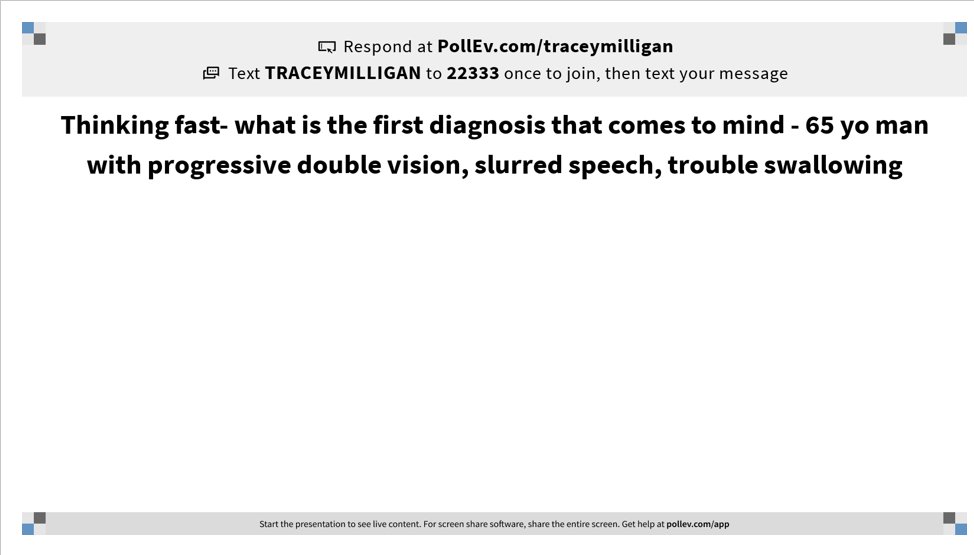 Respond at PollEv.com/traceymilligan
Text TRACEYMILLIGAN to 22333 once to join, then text your message

Thinking fast- what is the first diagnosis that comes to mind - 65 yo man with progressive double vision, slurred speech, trouble swallowing

Start the presentation to see live content. For screen share software, share the entire screen. Get help at pollev.com/app